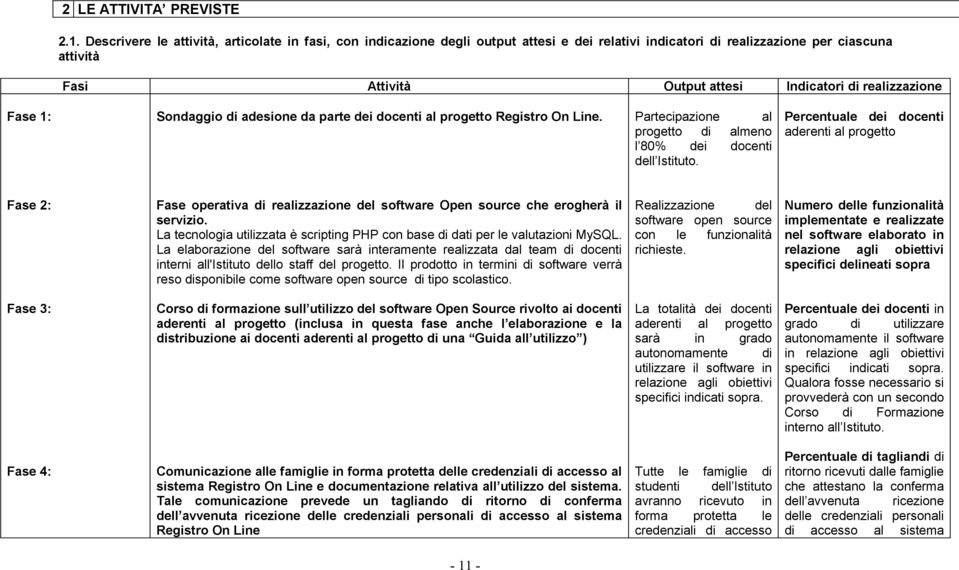 2 LE ATTIVITA' PREVISTE

2.1. Descrivere le attività, articolate in fasi, con indicazione degli output attesi e dei relativi indicatori di realizzazione per ciascuna attività

| Fasi | Attività | Output attesi | Indicatori di realizzazione |
|---|---|---|---|
| Fase 1: | Sondaggio di adesione da parte dei docenti al progetto Registro On Line. | Partecipazione al progetto di almeno l'80% dei docenti dell'Istituto. | Percentuale dei docenti aderenti al progetto |
| Fase 2: | Fase operativa di realizzazione del software Open source che erogherà il servizio. La tecnologia utilizzata è scripting PHP con base di dati per le valutazioni MySQL. La elaborazione del software sarà interamente realizzata dal team di docenti interni all'Istituto dello staff del progetto. Il prodotto in termini di software verrà reso disponibile come software open source di tipo scolastico. | Realizzazione del software open source con le funzionalità richieste. | Numero delle funzionalità implementate e realizzate nel software elaborato in relazione agli obiettivi specifici delineati sopra |
| Fase 3: | Corso di formazione sull'utilizzo del software Open Source rivolto ai docenti aderenti al progetto (inclusa in questa fase anche l'elaborazione e la distribuzione ai docenti aderenti al progetto di una "Guida all'utilizzo") | La totalità dei docenti aderenti al progetto sarà in grado autonomamente di utilizzare il software in relazione agli obiettivi specifici indicati sopra. | Percentuale dei docenti in grado di utilizzare autonomamente il software in relazione agli obiettivi specifici indicati sopra. Qualora fosse necessario si provvederà con un secondo Corso di Formazione interno all'Istituto. |
| Fase 4: | Comunicazione alle famiglie in forma protetta delle credenziali di accesso al sistema Registro On Line e documentazione relativa all'utilizzo del sistema. Tale comunicazione prevede un tagliando di ritorno di conferma dell'avvenuta ricezione delle credenziali personali di accesso al sistema Registro On Line | Tutte le famiglie di studenti dell'Istituto avranno ricevuto in forma protetta le credenziali di accesso | Percentuale di tagliandi di ritorno ricevuti dalle famiglie che attestano la conferma dell'avvenuta ricezione delle credenziali personali di accesso al sistema |

- 11 -